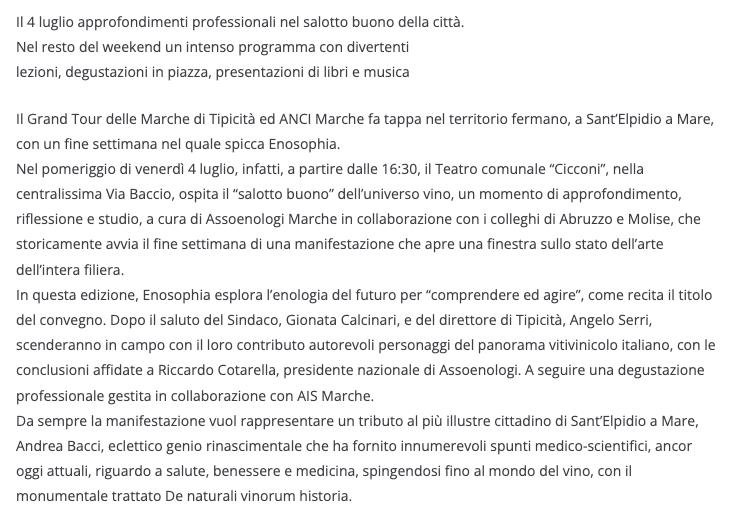 Il 4 luglio approfondimenti professionali nel salotto buono della città.
Nel resto del weekend un intenso programma con divertenti
lezioni, degustazioni in piazza, presentazioni di libri e musica

Il Grand Tour delle Marche di Tipicità ed ANCI Marche fa tappa nel territorio fermano, a Sant'Elpidio a Mare, con un fine settimana nel quale spicca Enosophia.
Nel pomeriggio di venerdì 4 luglio, infatti, a partire dalle 16:30, il Teatro comunale "Cicconi", nella centralissima Via Baccio, ospita il "salotto buono" dell'universo vino, un momento di approfondimento, riflessione e studio, a cura di Assoenologi Marche in collaborazione con i colleghi di Abruzzo e Molise, che storicamente avvia il fine settimana di una manifestazione che apre una finestra sullo stato dell'arte dell'intera filiera.
In questa edizione, Enosophia esplora l'enologia del futuro per "comprendere ed agire", come recita il titolo del convegno. Dopo il saluto del Sindaco, Gionata Calcinari, e del direttore di Tipicità, Angelo Serri, scenderanno in campo con il loro contributo autorevoli personaggi del panorama vitivinicolo italiano, con le conclusioni affidate a Riccardo Cotarella, presidente nazionale di Assoenologi. A seguire una degustazione professionale gestita in collaborazione con AIS Marche.
Da sempre la manifestazione vuol rappresentare un tributo al più illustre cittadino di Sant'Elpidio a Mare, Andrea Bacci, eclettico genio rinascimentale che ha fornito innumerevoli spunti medico-scientifici, ancor oggi attuali, riguardo a salute, benessere e medicina, spingendosi fino al mondo del vino, con il monumentale trattato De naturali vinorum historia.